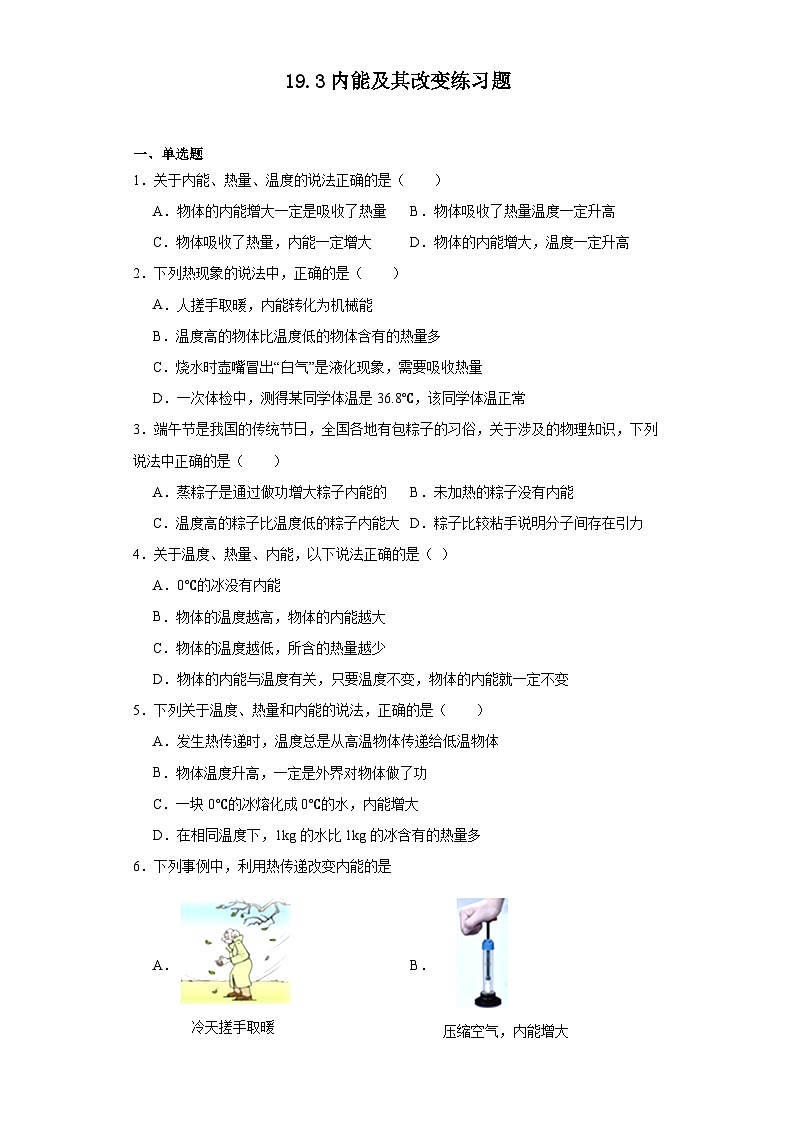 19.3 内能及其改变练习题

一、单选题

1．关于内能、热量、温度的说法正确的是（　　）

A．物体的内能增大一定是吸收了热量　　B．物体吸收了热量温度一定升高

C．物体吸收了热量，内能一定增大　　D．物体的内能增大，温度一定升高

2．下列热现象的说法中，正确的是（　　）

A．人搓手取暖，内能转化为机械能

B．温度高的物体比温度低的物体含有的热量多

C．烧水时壶嘴冒出“白气”是液化现象，需要吸收热量

D．一次体检中，测得某同学体温是 36.8℃，该同学体温正常

3．端午节是我国的传统节日，全国各地有包粽子的习俗，关于涉及的物理知识，下列说法中正确的是（　　）

A．蒸粽子是通过做功增大粽子内能的　　B．未加热的粽子没有内能

C．温度高的粽子比温度低的粽子内能大　D．粽子比较粘手说明分子间存在引力

4．关于温度、热量、内能，以下说法正确的是（ ）

A．0℃的冰没有内能

B．物体的温度越高，物体的内能越大

C．物体的温度越低，所含的热量越少

D．物体的内能与温度有关，只要温度不变，物体的内能就一定不变

5．下列关于温度、热量和内能的说法，正确的是（　　）

A．发生热传递时，温度总是从高温物体传递给低温物体

B．物体温度升高，一定是外界对物体做了功

C．一块 0℃的冰熔化成 0℃的水，内能增大

D．在相同温度下，1kg 的水比 1kg 的冰含有的热量多

6．下列事例中，利用热传递改变内能的是

A．

冷天搓手取暖

B．

压缩空气，内能增大